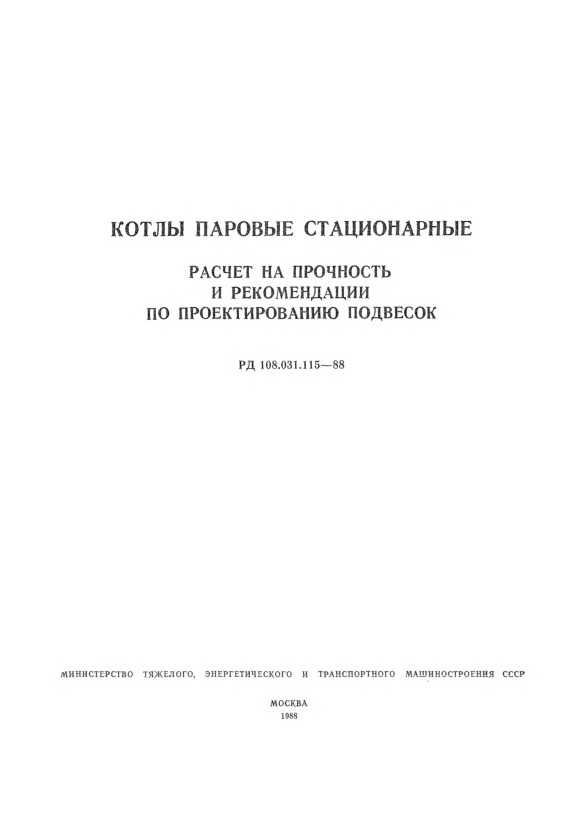 КОТЛЫ ПАРОВЫЕ СТАЦИОНАРНЫЕ

РАСЧЕТ НА ПРОЧНОСТЬ И РЕКОМЕНДАЦИИ ПО ПРОЕКТИРОВАНИЮ ПОДВЕСОК

РД 108.031.115—88

МИНИСТЕРСТВО ТЯЖЕЛОГО, ЭНЕРГЕТИЧЕСКОГО И ТРАНСПОРТНОГО МАШИНОСТРОЕНИЯ СССР

МОСКВА
1988